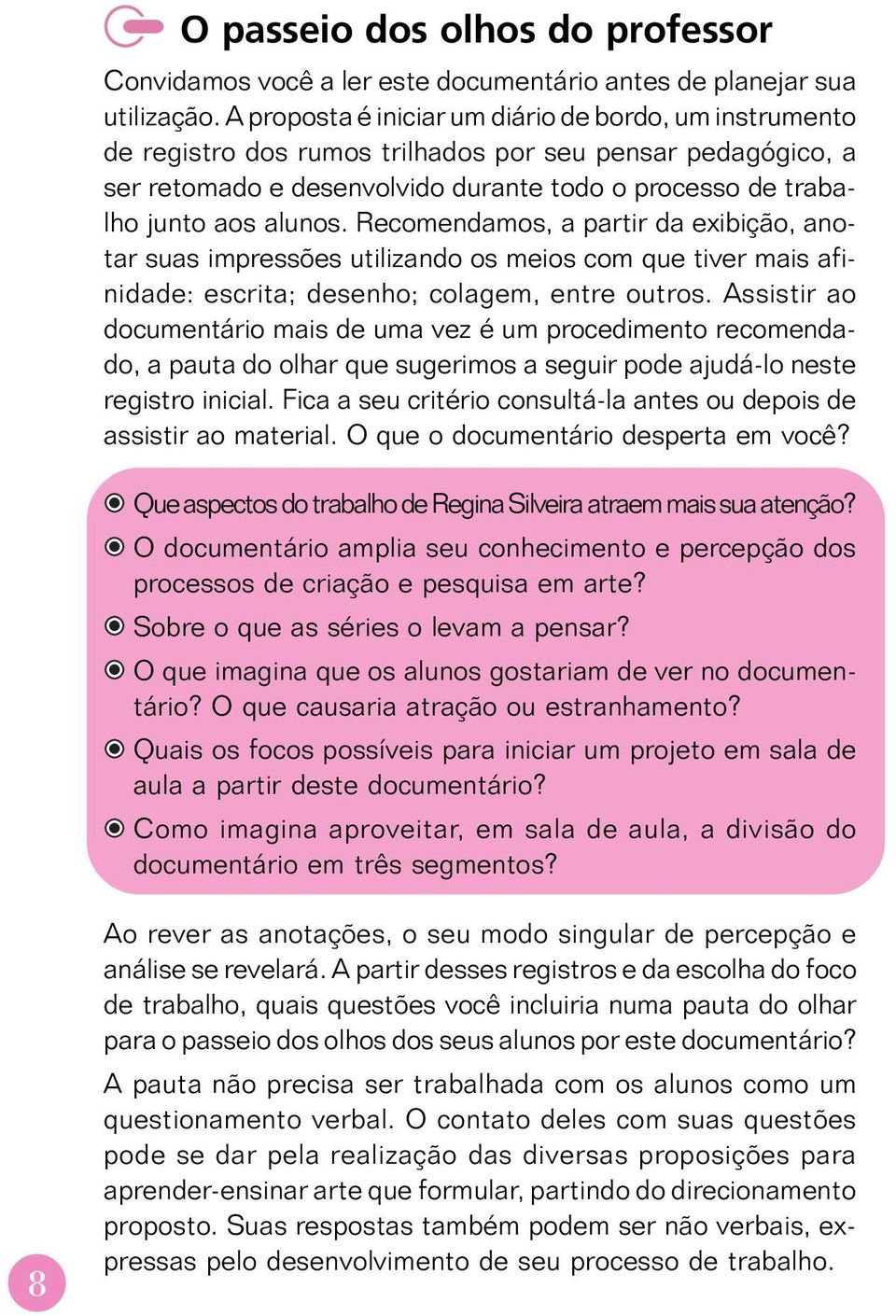 O passeio dos olhos do professor

Convidamos você a ler este documentário antes de planejar sua utilização. A proposta é iniciar um diário de bordo, um instrumento de registro dos rumos trilhados por seu pensar pedagógico, a ser retomado e desenvolvido durante todo o processo de trabalho junto aos alunos. Recomendamos, a partir da exibição, anotar suas impressões utilizando os meios com que tiver mais afinidade: escrita; desenho; colagem, entre outros. Assistir ao documentário mais de uma vez é um procedimento recomendado, a pauta do olhar que sugerimos a seguir pode ajudá-lo neste registro inicial. Fica a seu critério consultá-la antes ou depois de assistir ao material. O que o documentário desperta em você?

Que aspectos do trabalho de Regina Silveira atraem mais sua atenção?

O documentário amplia seu conhecimento e percepção dos processos de criação e pesquisa em arte?

Sobre o que as séries o levam a pensar?

O que imagina que os alunos gostariam de ver no documentário? O que causaria atração ou estranhamento?

Quais os focos possíveis para iniciar um projeto em sala de aula a partir deste documentário?

Como imagina aproveitar, em sala de aula, a divisão do documentário em três segmentos?

Ao rever as anotações, o seu modo singular de percepção e análise se revelará. A partir desses registros e da escolha do foco de trabalho, quais questões você incluiria numa pauta do olhar para o passeio dos olhos dos seus alunos por este documentário?

A pauta não precisa ser trabalhada com os alunos como um questionamento verbal. O contato deles com suas questões pode se dar pela realização das diversas proposições para aprender-ensinar arte que formular, partindo do direcionamento proposto. Suas respostas também podem ser não verbais, expressas pelo desenvolvimento de seu processo de trabalho.

8